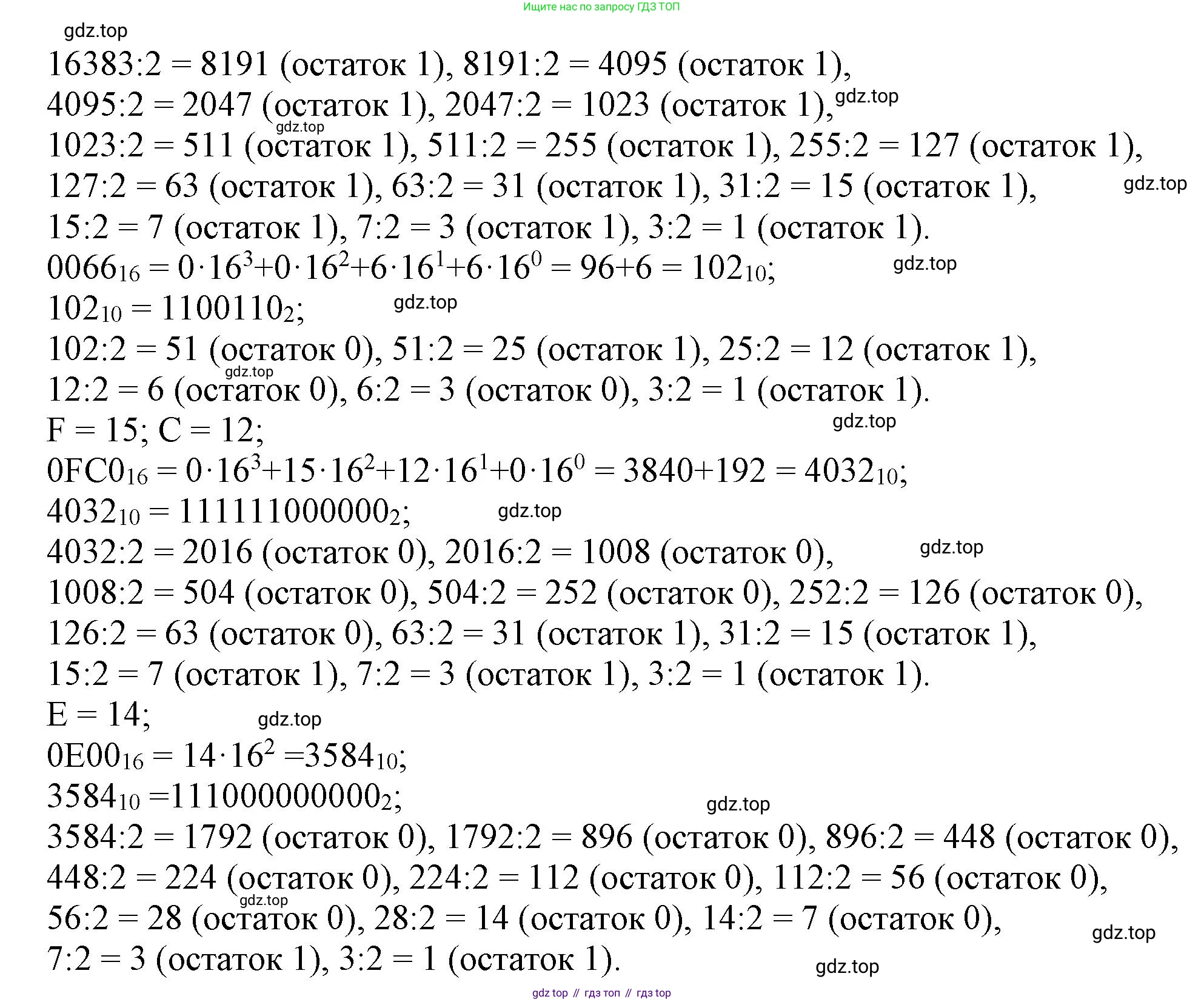 Ищите нас по запросу ГДЗ ТОП

gdz.top

16383:2 = 8191 (остаток 1), 8191:2 = 4095 (остаток 1),
4095:2 = 2047 (остаток 1), 2047:2 = 1023 (остаток 1), gdz.top
gdz.top
1023:2 = 511 (остаток 1), 511:2 = 255 (остаток 1), 255:2 = 127 (остаток 1),
127:2 = 63 (остаток 1), 63:2 = 31 (остаток 1), 31:2 = 15 (остаток 1), gdz.top
15:2 = 7 (остаток 1), 7:2 = 3 (остаток 1), 3:2 = 1 (остаток 1).
$0066_{16} = 0 \cdot 16^3 + 0 \cdot 16^2 + 6 \cdot 16^1 + 6 \cdot 16^0 = 96 + 6 = 102_{10}$; gdz.top
$102_{10} = 1100110_2$; gdz.top
102:2 = 51 (остаток 0), 51:2 = 25 (остаток 1), 25:2 = 12 (остаток 1),
gdz.top
12:2 = 6 (остаток 0), 6:2 = 3 (остаток 0), 3:2 = 1 (остаток 1).
F = 15; C = 12; gdz.top
$0FC0_{16} = 0 \cdot 16^3 + 15 \cdot 16^2 + 12 \cdot 16^1 + 0 \cdot 16^0 = 3840 + 192 = 4032_{10}$;
$4032_{10} = 111111000000_2$; gdz.top
4032:2 = 2016 (остаток 0), 2016:2 = 1008 (остаток 0), gdz.top
1008:2 = 504 (остаток 0), 504:2 = 252 (остаток 0), 252:2 = 126 (остаток 0),
126:2 = 63 (остаток 0), 63:2 = 31 (остаток 1), 31:2 = 15 (остаток 1),
15:2 = 7 (остаток 1), 7:2 = 3 (остаток 1), 3:2 = 1 (остаток 1).
E = 14; gdz.top
$0E00_{16} = 14 \cdot 16^2 = 3584_{10}$;
$3584_{10} = 111000000000_2$; gdz.top
3584:2 = 1792 (остаток 0), 1792:2 = 896 (остаток 0), 896:2 = 448 (остаток 0),
448:2 = 224 (остаток 0), 224:2 = 112 (остаток 0), 112:2 = 56 (остаток 0),
gdz.top
56:2 = 28 (остаток 0), 28:2 = 14 (остаток 0), 14:2 = 7 (остаток 0), gdz.top
7:2 = 3 (остаток 1), 3:2 = 1 (остаток 1). gdz.top

gdz top // гдз топ // гдз top